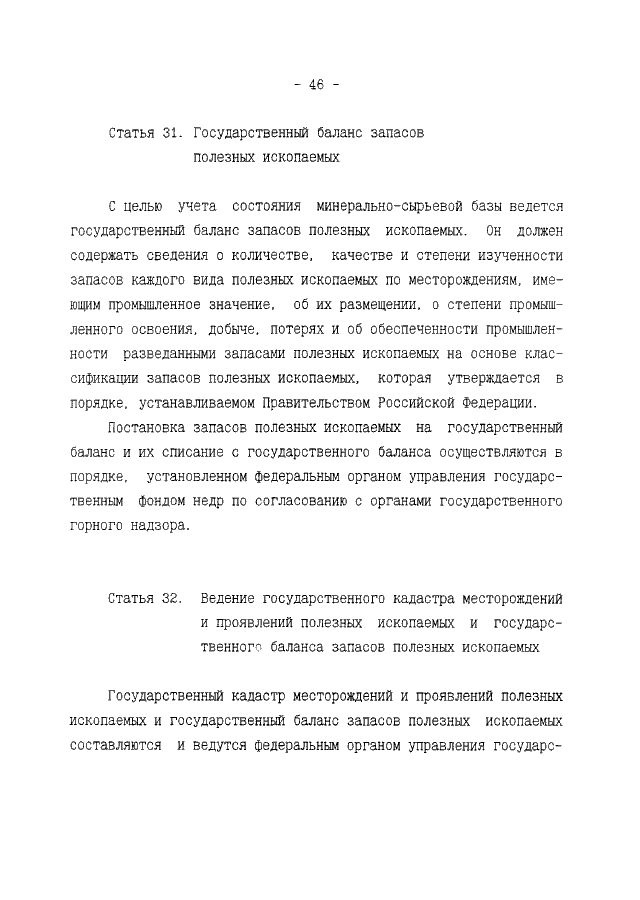 - 46 -

Статья 31. Государственный баланс запасов полезных ископаемых

С целью учета состояния минерально-сырьевой базы ведется государственный баланс запасов полезных ископаемых. Он должен содержать сведения о количестве, качестве и степени изученности запасов каждого вида полезных ископаемых по месторождениям, имеющим промышленное значение, об их размещении, о степени промышленного освоения, добыче, потерях и об обеспеченности промышленности разведанными запасами полезных ископаемых на основе классификации запасов полезных ископаемых, которая утверждается в порядке, устанавливаемом Правительством Российской Федерации.

Постановка запасов полезных ископаемых на государственный баланс и их списание с государственного баланса осуществляются в порядке, установленном федеральным органом управления государственным фондом недр по согласованию с органами государственного горного надзора.

Статья 32. Ведение государственного кадастра месторождений и проявлений полезных ископаемых и государственного баланса запасов полезных ископаемых

Государственный кадастр месторождений и проявлений полезных ископаемых и государственный баланс запасов полезных ископаемых составляются и ведутся федеральным органом управления государс-